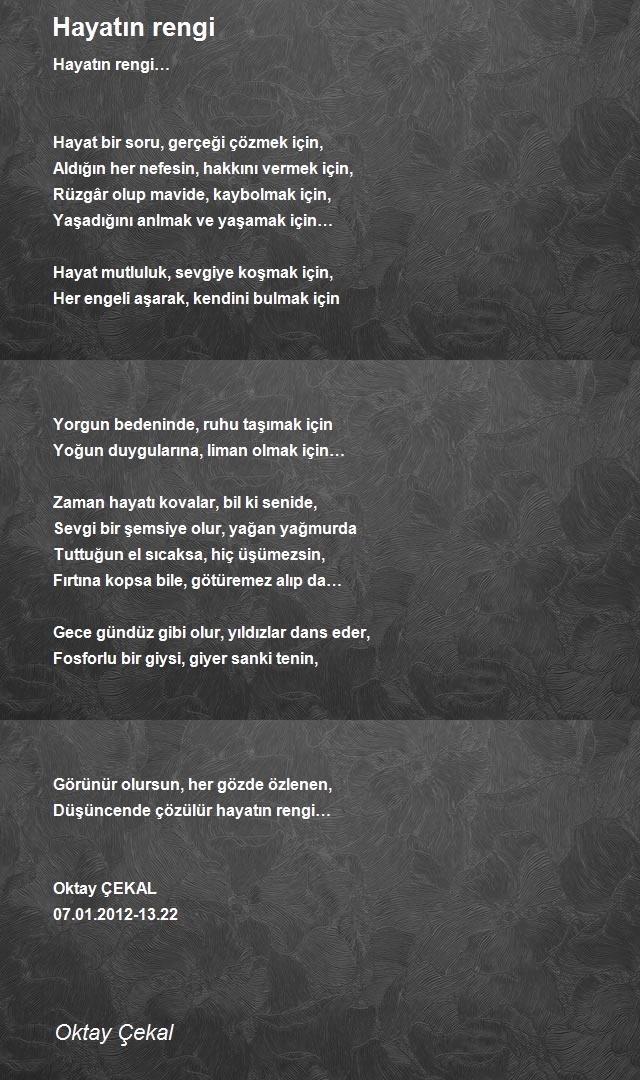 Hayatın rengi

Hayatın rengi…

Hayat bir soru, gerçeği çözmek için,
Aldığın her nefesin, hakkını vermek için,
Rüzgâr olup mavide, kaybolmak için,
Yaşadığını anlmak ve yaşamak için…

Hayat mutluluk, sevgiye koşmak için,
Her engeli aşarak, kendini bulmak için

Yorgun bedeninde, ruhu taşımak için
Yoğun duygularına, liman olmak için…

Zaman hayatı kovalar, bil ki senide,
Sevgi bir şemsiye olur, yağan yağmurda
Tuttuğun el sıcaksa, hiç üşümezsin,
Fırtına kopsa bile, götüremez alıp da…

Gece gündüz gibi olur, yıldızlar dans eder,
Fosforlu bir giysi, giyer sanki tenin,

Görünür olursun, her gözde özlenen,
Düşüncende çözülür hayatın rengi…

Oktay ÇEKAL
07.01.2012-13.22

Oktay Çekal